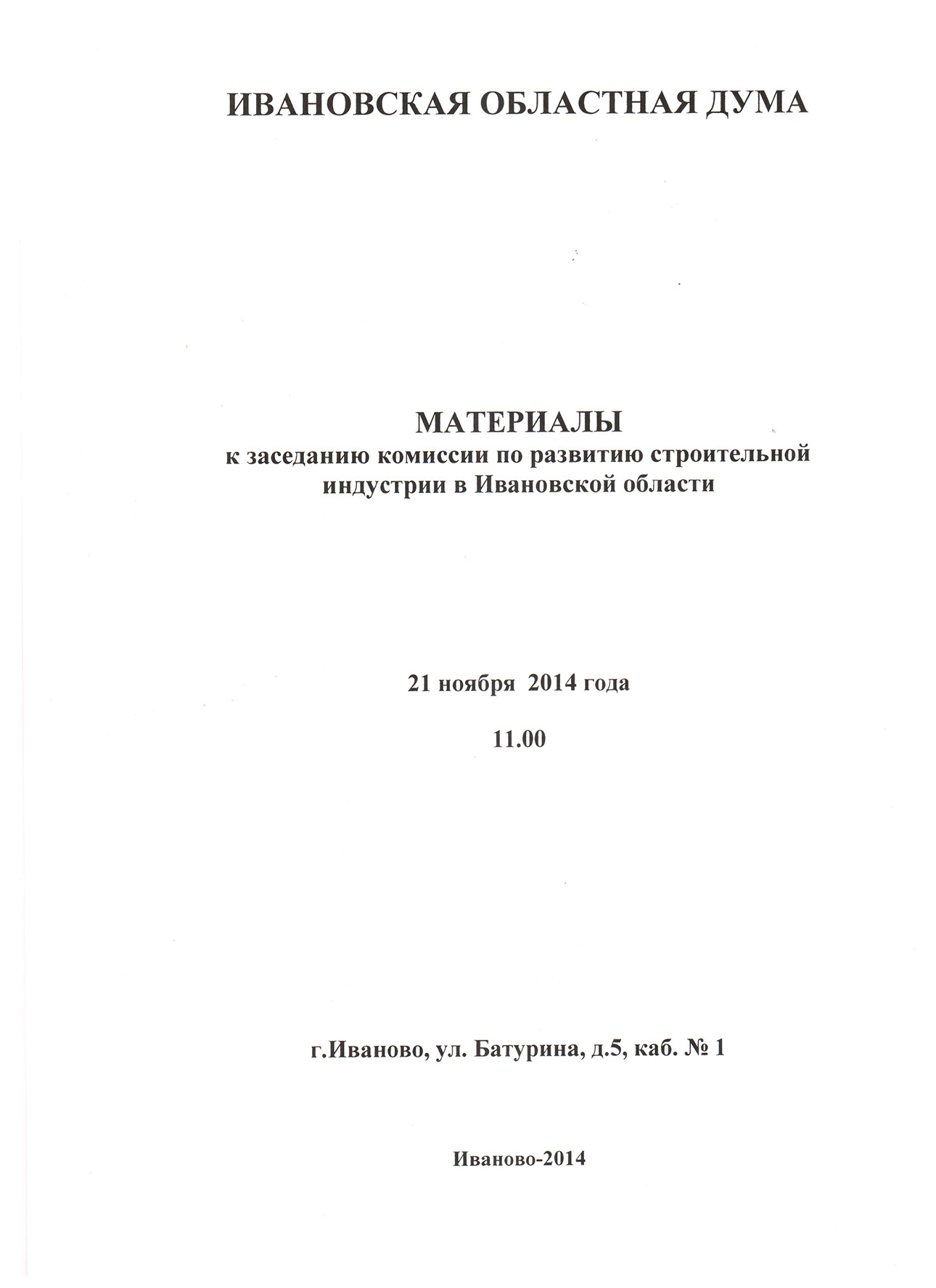 ИВАНОВСКАЯ ОБЛАСТНАЯ ДУМА

МАТЕРИАЛЫ
к заседанию комиссии по развитию строительной индустрии в Ивановской области

21 ноября 2014 года

11.00

г.Иваново, ул. Батурина, д.5, каб. № 1

Иваново-2014